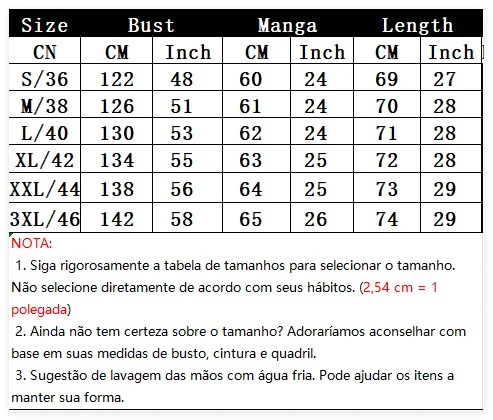 | Size | Bust | | Manga | | Length | |
|---|---|---|---|---|---|---|
| CN | CM | Inch | CM | Inch | CM | Inch |
| S/36 | 122 | 48 | 60 | 24 | 69 | 27 |
| M/38 | 126 | 51 | 61 | 24 | 70 | 28 |
| L/40 | 130 | 53 | 62 | 24 | 71 | 28 |
| XL/42 | 134 | 55 | 63 | 25 | 72 | 28 |
| XXL/44 | 138 | 56 | 64 | 25 | 73 | 29 |
| 3XL/46 | 142 | 58 | 65 | 26 | 74 | 29 |

NOTA:

1. Siga rigorosamente a tabela de tamanhos para selecionar o tamanho. Não selecione diretamente de acordo com seus hábitos. (2,54 cm = 1 polegada)

2. Ainda não tem certeza sobre o tamanho? Adoraríamos aconselhar com base em suas medidas de busto, cintura e quadril.

3. Sugestão de lavagem das mãos com água fria. Pode ajudar os itens a manter sua forma.